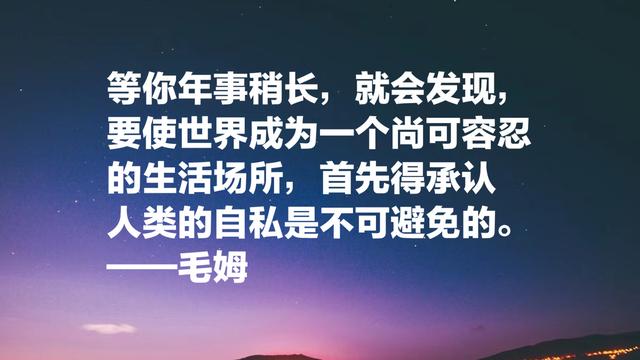 等你年事稍长，就会发现，要使世界成为一个尚可容忍的生活场所，首先得承认人类的自私是不可避免的。
——毛姆